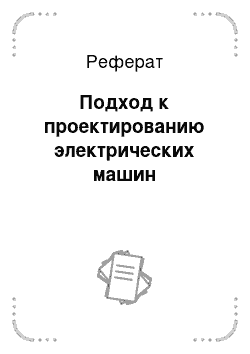 Реферат

Подход к проектированию электрических машин